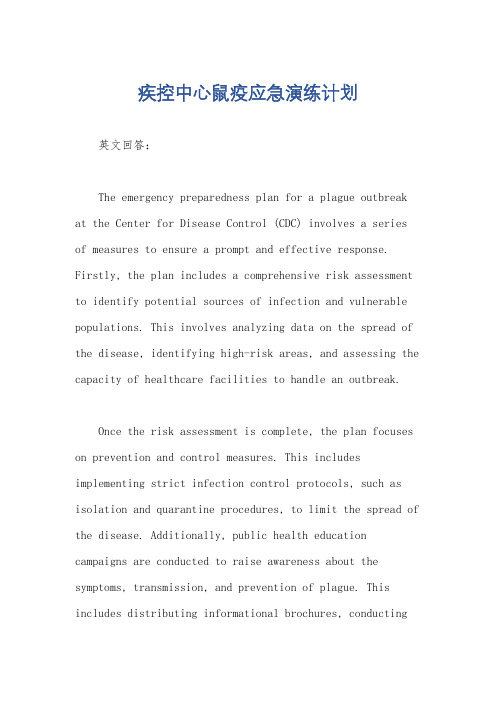 疾控中心鼠疫应急演练计划

英文回答：

The emergency preparedness plan for a plague outbreak at the Center for Disease Control (CDC) involves a series of measures to ensure a prompt and effective response. Firstly, the plan includes a comprehensive risk assessment to identify potential sources of infection and vulnerable populations. This involves analyzing data on the spread of the disease, identifying high-risk areas, and assessing the capacity of healthcare facilities to handle an outbreak.

Once the risk assessment is complete, the plan focuses on prevention and control measures. This includes implementing strict infection control protocols, such as isolation and quarantine procedures, to limit the spread of the disease. Additionally, public health education campaigns are conducted to raise awareness about the symptoms, transmission, and prevention of plague. This includes distributing informational brochures, conducting